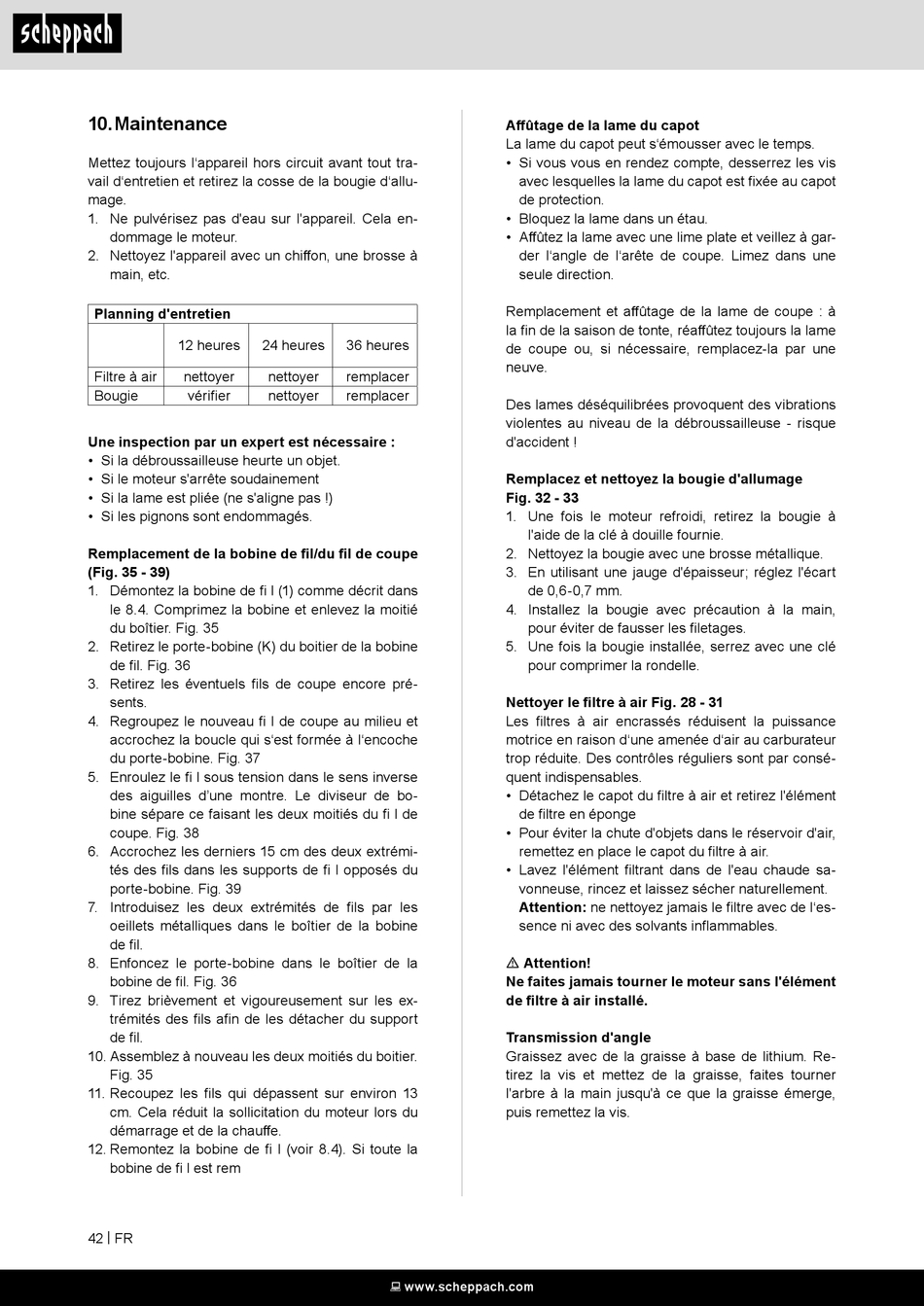 scheppach

10. Maintenance

Mettez toujours l'appareil hors circuit avant tout travail d'entretien et retirez la cosse de la bougie d'allumage.
1. Ne pulvérisez pas d'eau sur l'appareil. Cela endommage le moteur.
2. Nettoyez l'appareil avec un chiffon, une brosse à main, etc.

| Planning d'entretien | | | |
|---|---|---|---|
| | 12 heures | 24 heures | 36 heures |
| Filtre à air | nettoyer | nettoyer | remplacer |
| Bougie | vérifier | nettoyer | remplacer |

Une inspection par un expert est nécessaire :
• Si la débroussailleuse heurte un objet.
• Si le moteur s'arrête soudainement
• Si la lame est pliée (ne s'aligne pas !)
• Si les pignons sont endommagés.

Remplacement de la bobine de fil/du fil de coupe (Fig. 35 - 39)
1. Démontez la bobine de fi l (1) comme décrit dans le 8.4. Comprimez la bobine et enlevez la moitié du boîtier. Fig. 35
2. Retirez le porte-bobine (K) du boitier de la bobine de fil. Fig. 36
3. Retirez les éventuels fils de coupe encore présents.
4. Regroupez le nouveau fi l de coupe au milieu et accrochez la boucle qui s'est formée à l'encoche du porte-bobine. Fig. 37
5. Enroulez le fi l sous tension dans le sens inverse des aiguilles d'une montre. Le diviseur de bobine sépare ce faisant les deux moitiés du fi l de coupe. Fig. 38
6. Accrochez les derniers 15 cm des deux extrémités des fils dans les supports de fi l opposés du porte-bobine. Fig. 39
7. Introduisez les deux extrémités de fils par les oeillets métalliques dans le boîtier de la bobine de fil.
8. Enfoncez le porte-bobine dans le boîtier de la bobine de fil. Fig. 36
9. Tirez brièvement et vigoureusement sur les extrémités des fils afin de les détacher du support de fil.
10. Assemblez à nouveau les deux moitiés du boitier. Fig. 35
11. Recoupez les fils qui dépassent sur environ 13 cm. Cela réduit la sollicitation du moteur lors du démarrage et de la chauffe.
12. Remontez la bobine de fi l (voir 8.4). Si toute la bobine de fi l est rem

Affûtage de la lame du capot
La lame du capot peut s'émousser avec le temps.
• Si vous vous en rendez compte, desserrez les vis avec lesquelles la lame du capot est fixée au capot de protection.
• Bloquez la lame dans un étau.
• Affûtez la lame avec une lime plate et veillez à garder l'angle de l'arête de coupe. Limez dans une seule direction.

Remplacement et affûtage de la lame de coupe : à la fin de la saison de tonte, réaffûtez toujours la lame de coupe ou, si nécessaire, remplacez-la par une neuve.

Des lames déséquilibrées provoquent des vibrations violentes au niveau de la débroussailleuse - risque d'accident !

Remplacez et nettoyez la bougie d'allumage Fig. 32 - 33
1. Une fois le moteur refroidi, retirez la bougie à l'aide de la clé à douille fournie.
2. Nettoyez la bougie avec une brosse métallique.
3. En utilisant une jauge d'épaisseur; réglez l'écart de 0,6-0,7 mm.
4. Installez la bougie avec précaution à la main, pour éviter de fausser les filetages.
5. Une fois la bougie installée, serrez avec une clé pour comprimer la rondelle.

Nettoyer le filtre à air Fig. 28 - 31
Les filtres à air encrassés réduisent la puissance motrice en raison d'une amenée d'air au carburateur trop réduite. Des contrôles réguliers sont par conséquent indispensables.
• Détachez le capot du filtre à air et retirez l'élément de filtre en éponge
• Pour éviter la chute d'objets dans le réservoir d'air, remettez en place le capot du filtre à air.
• Lavez l'élément filtrant dans de l'eau chaude savonneuse, rincez et laissez sécher naturellement. Attention: ne nettoyez jamais le filtre avec de l'essence ni avec des solvants inflammables.

⚠ Attention!
Ne faites jamais tourner le moteur sans l'élément de filtre à air installé.

Transmission d'angle
Graissez avec de la graisse à base de lithium. Retirez la vis et mettez de la graisse, faites tourner l'arbre à la main jusqu'à ce que la graisse émerge, puis remettez la vis.

42 | FR

www.scheppach.com